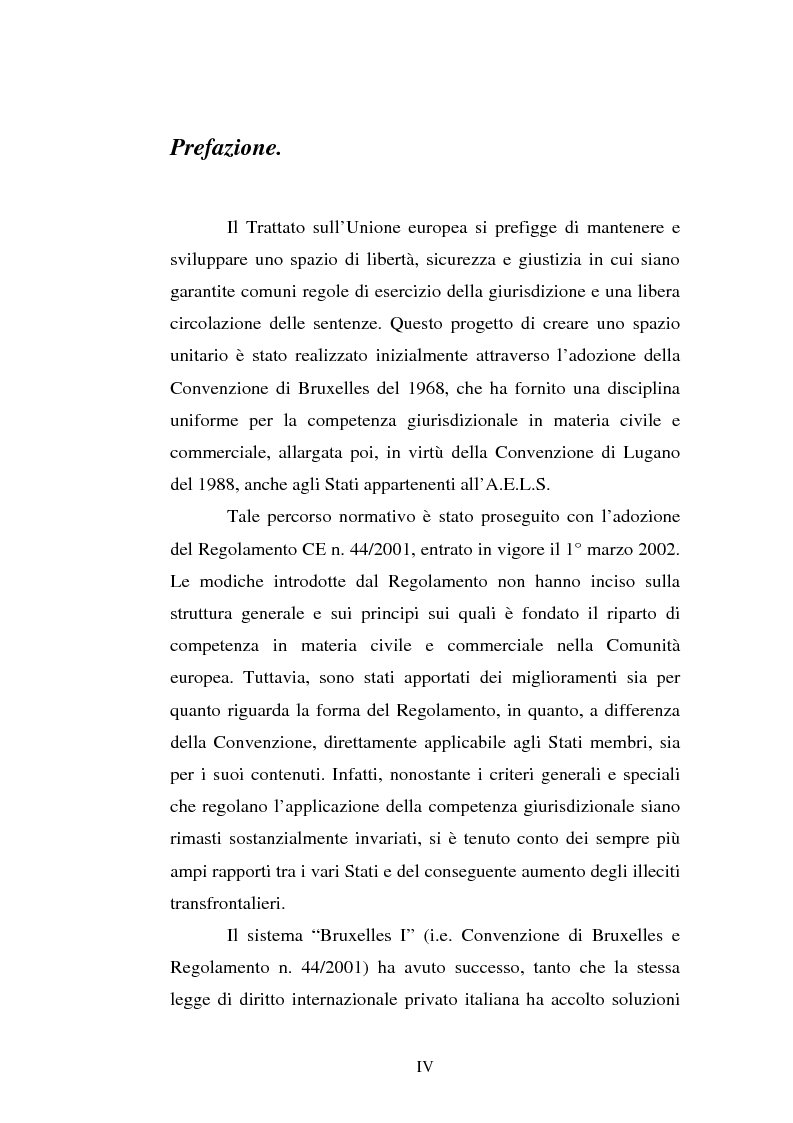 Prefazione.

Il Trattato sull'Unione europea si prefigge di mantenere e sviluppare uno spazio di libertà, sicurezza e giustizia in cui siano garantite comuni regole di esercizio della giurisdizione e una libera circolazione delle sentenze. Questo progetto di creare uno spazio unitario è stato realizzato inizialmente attraverso l'adozione della Convenzione di Bruxelles del 1968, che ha fornito una disciplina uniforme per la competenza giurisdizionale in materia civile e commerciale, allargata poi, in virtù della Convenzione di Lugano del 1988, anche agli Stati appartenenti all'A.E.L.S.

Tale percorso normativo è stato proseguito con l'adozione del Regolamento CE n. 44/2001, entrato in vigore il 1° marzo 2002. Le modiche introdotte dal Regolamento non hanno inciso sulla struttura generale e sui principi sui quali è fondato il riparto di competenza in materia civile e commerciale nella Comunità europea. Tuttavia, sono stati apportati dei miglioramenti sia per quanto riguarda la forma del Regolamento, in quanto, a differenza della Convenzione, direttamente applicabile agli Stati membri, sia per i suoi contenuti. Infatti, nonostante i criteri generali e speciali che regolano l'applicazione della competenza giurisdizionale siano rimasti sostanzialmente invariati, si è tenuto conto dei sempre più ampi rapporti tra i vari Stati e del conseguente aumento degli illeciti transfrontalieri.

Il sistema "Bruxelles I" (i.e. Convenzione di Bruxelles e Regolamento n. 44/2001) ha avuto successo, tanto che la stessa legge di diritto internazionale privato italiana ha accolto soluzioni

IV